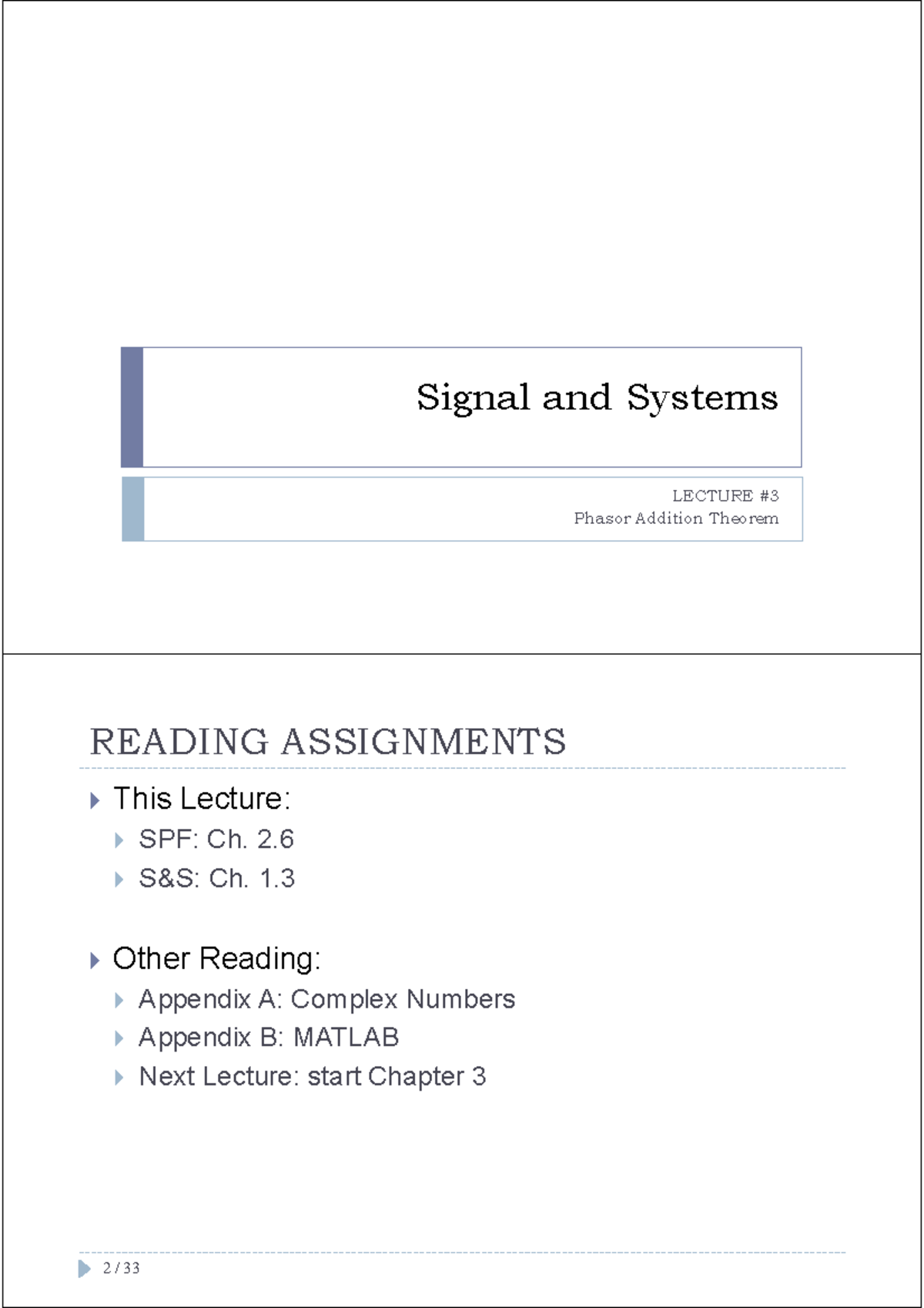 Signal and Systems

LECTURE #3
Phasor Addition Theorem

READING ASSIGNMENTS

This Lecture:
SPF: Ch. 2.6
S&S: Ch. 1.3

Other Reading:
Appendix A: Complex Numbers
Appendix B: MATLAB
Next Lecture: start Chapter 3

2 / 33